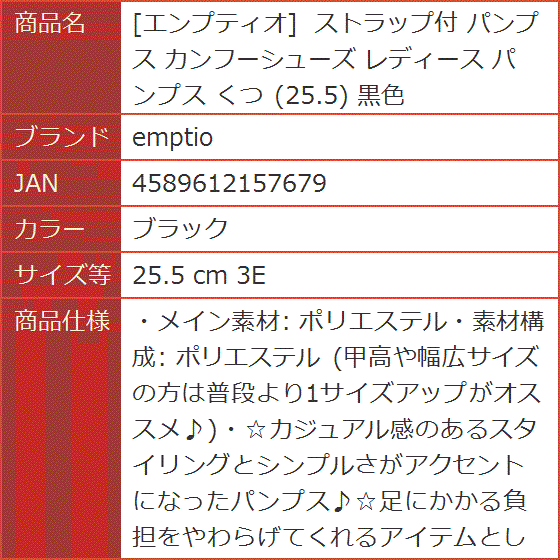 | 商品名 | [エンプティオ] ストラップ付 パンプス カンフーシューズ レディース パンプス くつ (25.5) 黒色 |
|---|---|
| ブランド | emptio |
| JAN | 4589612157679 |
| カラー | ブラック |
| サイズ等 | 25.5 cm 3E |
| 商品仕様 | ・メイン素材: ポリエステル・素材構成: ポリエステル (甲高や幅広サイズの方は普段より1サイズアップがオススメ♪)・☆カジュアル感のあるスタイリングとシンプルさがアクセントになったパンプス♪☆足にかかる負担をやわらげてくれるアイテムとし |